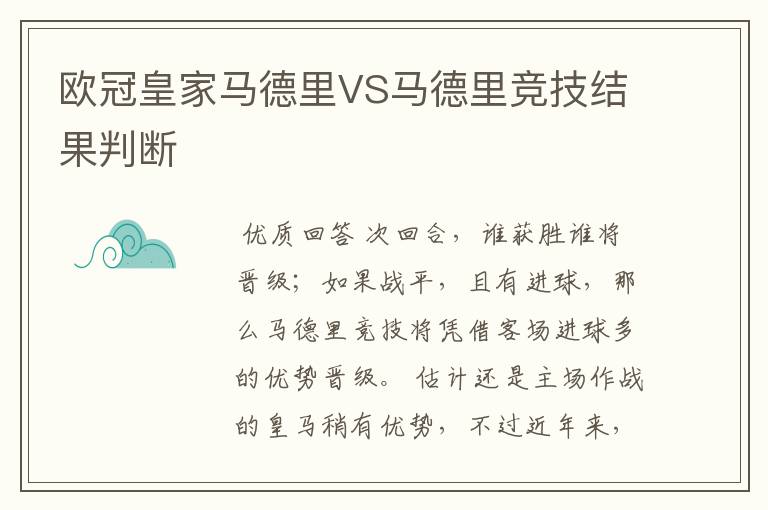 欧冠皇家马德里VS马德里竞技结果判断

优质回答 次回合，谁获胜谁将晋级；如果战平，且有进球，那么马德里竞技将凭借客场进球多的优势晋级。估计还是主场作战的皇马稍有优势，不过近年来，